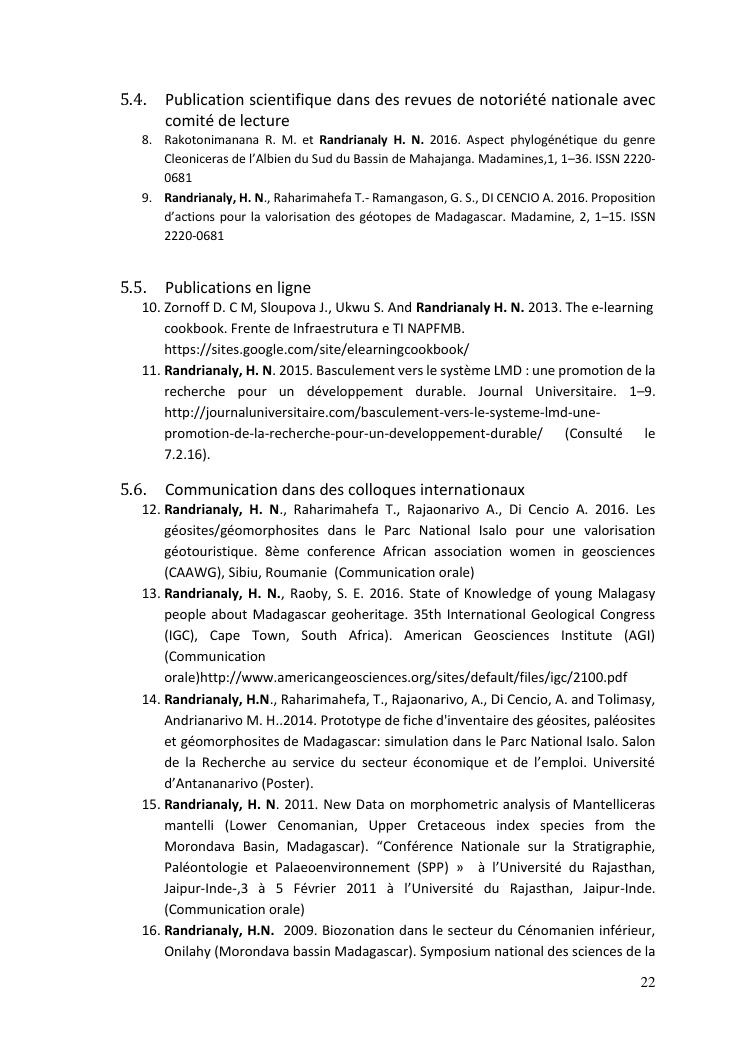 5.4. Publication scientifique dans des revues de notoriété nationale avec comité de lecture

8. Rakotonimanana R. M. et Randrianaly H. N. 2016. Aspect phylogénétique du genre Cleoniceras de l'Albien du Sud du Bassin de Mahajanga. Madamines,1, 1–36. ISSN 2220-0681

9. Randrianaly, H. N., Raharimahefa T.- Ramangason, G. S., DI CENCIO A. 2016. Proposition d'actions pour la valorisation des géotopes de Madagascar. Madamine, 2, 1–15. ISSN 2220-0681

5.5. Publications en ligne

10. Zornoff D. C M, Sloupova J., Ukwu S. And Randrianaly H. N. 2013. The e-learning cookbook. Frente de Infraestrutura e TI NAPFMB. https://sites.google.com/site/elearningcookbook/

11. Randrianaly, H. N. 2015. Basculement vers le système LMD : une promotion de la recherche pour un développement durable. Journal Universitaire. 1–9. http://journaluniversitaire.com/basculement-vers-le-systeme-lmd-une-promotion-de-la-recherche-pour-un-developpement-durable/ (Consulté le 7.2.16).

5.6. Communication dans des colloques internationaux

12. Randrianaly, H. N., Raharimahefa T., Rajaonarivo A., Di Cencio A. 2016. Les géosites/géomorphosites dans le Parc National Isalo pour une valorisation géotouristique. 8ème conference African association women in geosciences (CAAWG), Sibiu, Roumanie (Communication orale)

13. Randrianaly, H. N., Raoby, S. E. 2016. State of Knowledge of young Malagasy people about Madagascar geoheritage. 35th International Geological Congress (IGC), Cape Town, South Africa). American Geosciences Institute (AGI) (Communication orale)http://www.americangeosciences.org/sites/default/files/igc/2100.pdf

14. Randrianaly, H.N., Raharimahefa, T., Rajaonarivo, A., Di Cencio, A. and Tolimasy, Andrianarivo M. H..2014. Prototype de fiche d'inventaire des géosites, paléosites et géomorphosites de Madagascar: simulation dans le Parc National Isalo. Salon de la Recherche au service du secteur économique et de l'emploi. Université d'Antananarivo (Poster).

15. Randrianaly, H. N. 2011. New Data on morphometric analysis of Mantelliceras mantelli (Lower Cenomanian, Upper Cretaceous index species from the Morondava Basin, Madagascar). "Conférence Nationale sur la Stratigraphie, Paléontologie et Palaeoenvironnement (SPP) » à l'Université du Rajasthan, Jaipur-Inde-,3 à 5 Février 2011 à l'Université du Rajasthan, Jaipur-Inde. (Communication orale)

16. Randrianaly, H.N. 2009. Biozonation dans le secteur du Cénomanien inférieur, Onilahy (Morondava bassin Madagascar). Symposium national des sciences de la

22